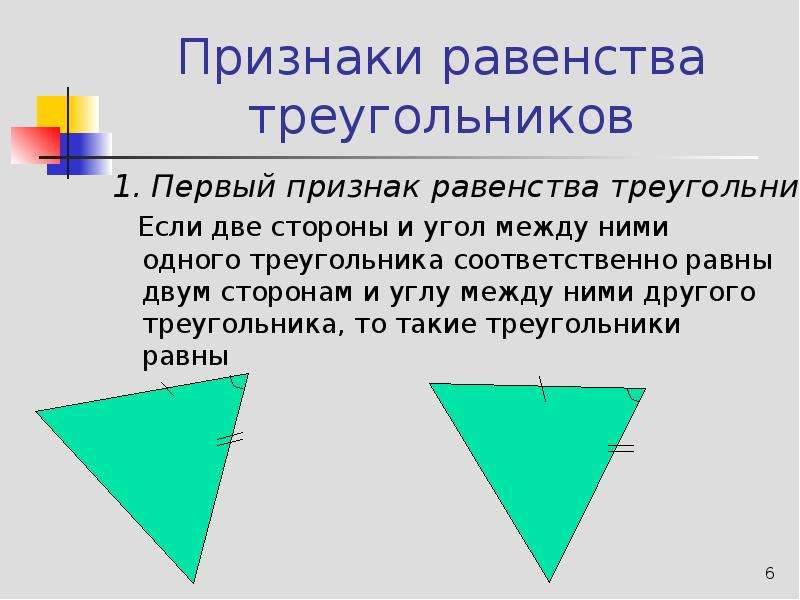 Признаки равенства треугольников

1. Первый признак равенства треугольни

Если две стороны и угол между ними одного треугольника соответственно равны двум сторонам и углу между ними другого треугольника, то такие треугольники равны

6